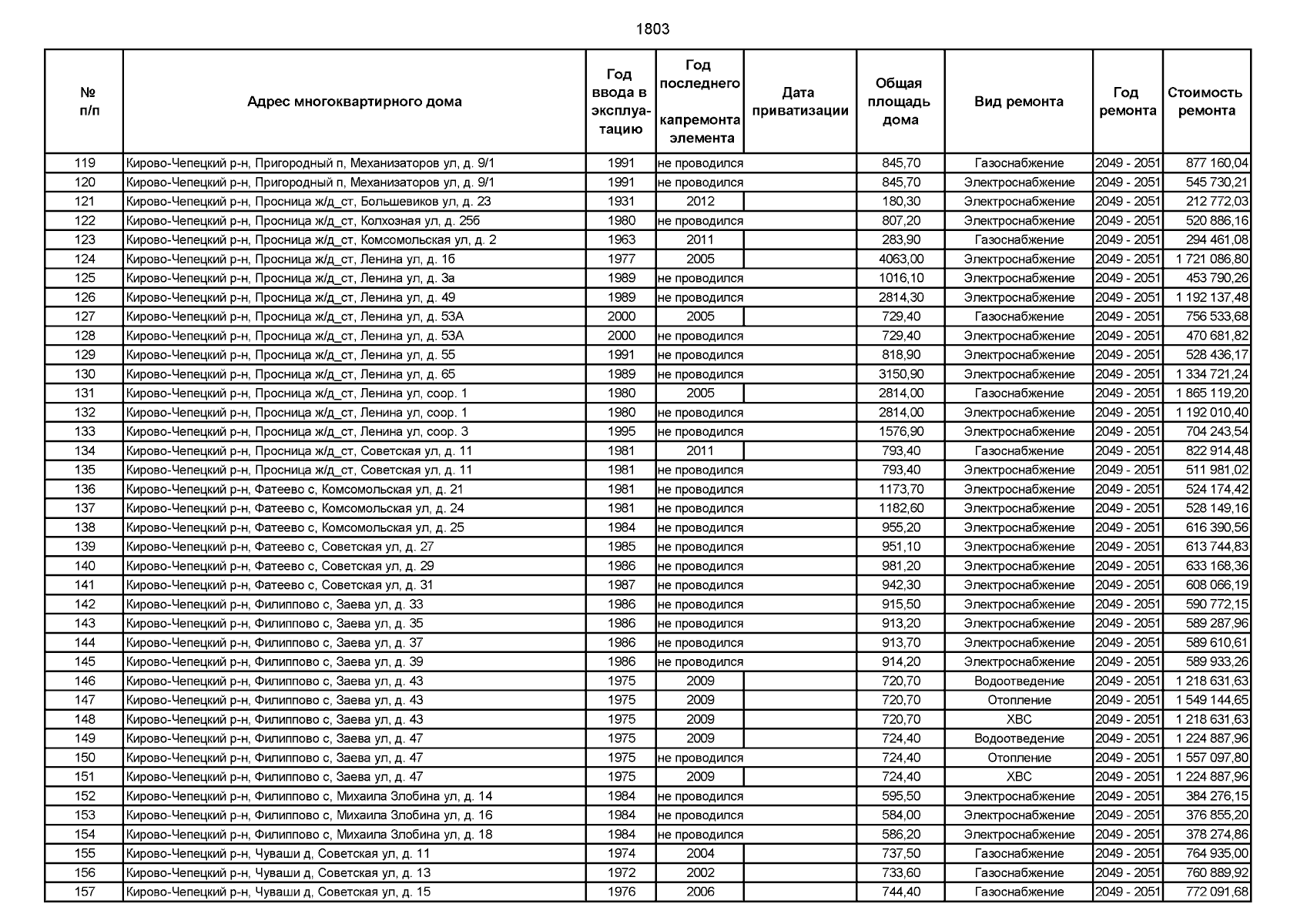 1803

| № п/п | Адрес многоквартирного дома | Год ввода в эксплуатацию | Год последнего капремонта элемента | Дата приватизации | Общая площадь дома | Вид ремонта | Год ремонта | Стоимость ремонта |
|---|---|---|---|---|---|---|---|---|
| 119 | Кирово-Чепецкий р-н, Пригородный п, Механизаторов ул, д. 9/1 | 1991 | не проводился | | 845,70 | Газоснабжение | 2049 - 2051 | 877 160,04 |
| 120 | Кирово-Чепецкий р-н, Пригородный п, Механизаторов ул, д. 9/1 | 1991 | не проводился | | 845,70 | Электроснабжение | 2049 - 2051 | 545 730,21 |
| 121 | Кирово-Чепецкий р-н, Просница ж/д_ст, Большевиков ул, д. 23 | 1931 | 2012 | | 180,30 | Электроснабжение | 2049 - 2051 | 212 772,03 |
| 122 | Кирово-Чепецкий р-н, Просница ж/д_ст, Колхозная ул, д. 25б | 1980 | не проводился | | 807,20 | Электроснабжение | 2049 - 2051 | 520 886,16 |
| 123 | Кирово-Чепецкий р-н, Просница ж/д_ст, Комсомольская ул, д. 2 | 1963 | 2011 | | 283,90 | Газоснабжение | 2049 - 2051 | 294 461,08 |
| 124 | Кирово-Чепецкий р-н, Просница ж/д_ст, Ленина ул, д. 1б | 1977 | 2005 | | 4063,00 | Электроснабжение | 2049 - 2051 | 1 721 086,80 |
| 125 | Кирово-Чепецкий р-н, Просница ж/д_ст, Ленина ул, д. 3а | 1989 | не проводился | | 1016,10 | Электроснабжение | 2049 - 2051 | 453 790,26 |
| 126 | Кирово-Чепецкий р-н, Просница ж/д_ст, Ленина ул, д. 49 | 1989 | не проводился | | 2814,30 | Электроснабжение | 2049 - 2051 | 1 192 137,48 |
| 127 | Кирово-Чепецкий р-н, Просница ж/д_ст, Ленина ул, д. 53А | 2000 | 2005 | | 729,40 | Газоснабжение | 2049 - 2051 | 756 533,68 |
| 128 | Кирово-Чепецкий р-н, Просница ж/д_ст, Ленина ул, д. 53А | 2000 | не проводился | | 729,40 | Электроснабжение | 2049 - 2051 | 470 681,82 |
| 129 | Кирово-Чепецкий р-н, Просница ж/д_ст, Ленина ул, д. 55 | 1991 | не проводился | | 818,90 | Электроснабжение | 2049 - 2051 | 528 436,17 |
| 130 | Кирово-Чепецкий р-н, Просница ж/д_ст, Ленина ул, д. 65 | 1989 | не проводился | | 3150,90 | Электроснабжение | 2049 - 2051 | 1 334 721,24 |
| 131 | Кирово-Чепецкий р-н, Просница ж/д_ст, Ленина ул, соор. 1 | 1980 | 2005 | | 2814,00 | Газоснабжение | 2049 - 2051 | 1 865 119,20 |
| 132 | Кирово-Чепецкий р-н, Просница ж/д_ст, Ленина ул, соор. 1 | 1980 | не проводился | | 2814,00 | Электроснабжение | 2049 - 2051 | 1 192 010,40 |
| 133 | Кирово-Чепецкий р-н, Просница ж/д_ст, Ленина ул, соор. 3 | 1995 | не проводился | | 1576,90 | Электроснабжение | 2049 - 2051 | 704 243,54 |
| 134 | Кирово-Чепецкий р-н, Просница ж/д_ст, Советская ул, д. 11 | 1981 | 2011 | | 793,40 | Газоснабжение | 2049 - 2051 | 822 914,48 |
| 135 | Кирово-Чепецкий р-н, Просница ж/д_ст, Советская ул, д. 11 | 1981 | не проводился | | 793,40 | Электроснабжение | 2049 - 2051 | 511 981,02 |
| 136 | Кирово-Чепецкий р-н, Фатеево с, Комсомольская ул, д. 21 | 1981 | не проводился | | 1173,70 | Электроснабжение | 2049 - 2051 | 524 174,42 |
| 137 | Кирово-Чепецкий р-н, Фатеево с, Комсомольская ул, д. 24 | 1981 | не проводился | | 1182,60 | Электроснабжение | 2049 - 2051 | 528 149,16 |
| 138 | Кирово-Чепецкий р-н, Фатеево с, Комсомольская ул, д. 25 | 1984 | не проводился | | 955,20 | Электроснабжение | 2049 - 2051 | 616 390,56 |
| 139 | Кирово-Чепецкий р-н, Фатеево с, Советская ул, д. 27 | 1985 | не проводился | | 951,10 | Электроснабжение | 2049 - 2051 | 613 744,83 |
| 140 | Кирово-Чепецкий р-н, Фатеево с, Советская ул, д. 29 | 1986 | не проводился | | 981,20 | Электроснабжение | 2049 - 2051 | 633 168,36 |
| 141 | Кирово-Чепецкий р-н, Фатеево с, Советская ул, д. 31 | 1987 | не проводился | | 942,30 | Электроснабжение | 2049 - 2051 | 608 066,19 |
| 142 | Кирово-Чепецкий р-н, Филиппово с, Заева ул, д. 33 | 1986 | не проводился | | 915,50 | Электроснабжение | 2049 - 2051 | 590 772,15 |
| 143 | Кирово-Чепецкий р-н, Филиппово с, Заева ул, д. 35 | 1986 | не проводился | | 913,20 | Электроснабжение | 2049 - 2051 | 589 287,96 |
| 144 | Кирово-Чепецкий р-н, Филиппово с, Заева ул, д. 37 | 1986 | не проводился | | 913,70 | Электроснабжение | 2049 - 2051 | 589 610,61 |
| 145 | Кирово-Чепецкий р-н, Филиппово с, Заева ул, д. 39 | 1986 | не проводился | | 914,20 | Электроснабжение | 2049 - 2051 | 589 933,26 |
| 146 | Кирово-Чепецкий р-н, Филиппово с, Заева ул, д. 43 | 1975 | 2009 | | 720,70 | Водоотведение | 2049 - 2051 | 1 218 631,63 |
| 147 | Кирово-Чепецкий р-н, Филиппово с, Заева ул, д. 43 | 1975 | 2009 | | 720,70 | Отопление | 2049 - 2051 | 1 549 144,65 |
| 148 | Кирово-Чепецкий р-н, Филиппово с, Заева ул, д. 43 | 1975 | 2009 | | 720,70 | ХВС | 2049 - 2051 | 1 218 631,63 |
| 149 | Кирово-Чепецкий р-н, Филиппово с, Заева ул, д. 47 | 1975 | 2009 | | 724,40 | Водоотведение | 2049 - 2051 | 1 224 887,96 |
| 150 | Кирово-Чепецкий р-н, Филиппово с, Заева ул, д. 47 | 1975 | не проводился | | 724,40 | Отопление | 2049 - 2051 | 1 557 097,80 |
| 151 | Кирово-Чепецкий р-н, Филиппово с, Заева ул, д. 47 | 1975 | 2009 | | 724,40 | ХВС | 2049 - 2051 | 1 224 887,96 |
| 152 | Кирово-Чепецкий р-н, Филиппово с, Михаила Злобина ул, д. 14 | 1984 | не проводился | | 595,50 | Электроснабжение | 2049 - 2051 | 384 276,15 |
| 153 | Кирово-Чепецкий р-н, Филиппово с, Михаила Злобина ул, д. 16 | 1984 | не проводился | | 584,00 | Электроснабжение | 2049 - 2051 | 376 855,20 |
| 154 | Кирово-Чепецкий р-н, Филиппово с, Михаила Злобина ул, д. 18 | 1984 | не проводился | | 586,20 | Электроснабжение | 2049 - 2051 | 378 274,86 |
| 155 | Кирово-Чепецкий р-н, Чуваши д, Советская ул, д. 11 | 1974 | 2004 | | 737,50 | Газоснабжение | 2049 - 2051 | 764 935,00 |
| 156 | Кирово-Чепецкий р-н, Чуваши д, Советская ул, д. 13 | 1972 | 2002 | | 733,60 | Газоснабжение | 2049 - 2051 | 760 889,92 |
| 157 | Кирово-Чепецкий р-н, Чуваши д, Советская ул, д. 15 | 1976 | 2006 | | 744,40 | Газоснабжение | 2049 - 2051 | 772 091,68 |